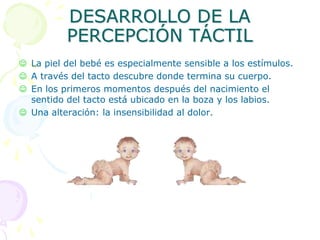 DESARROLLO DE LA PERCEPCIÓN TÁCTIL

La piel del bebé es especialmente sensible a los estímulos.

A través del tacto descubre donde termina su cuerpo.

En los primeros momentos después del nacimiento el sentido del tacto está ubicado en la boza y los labios.

Una alteración: la insensibilidad al dolor.